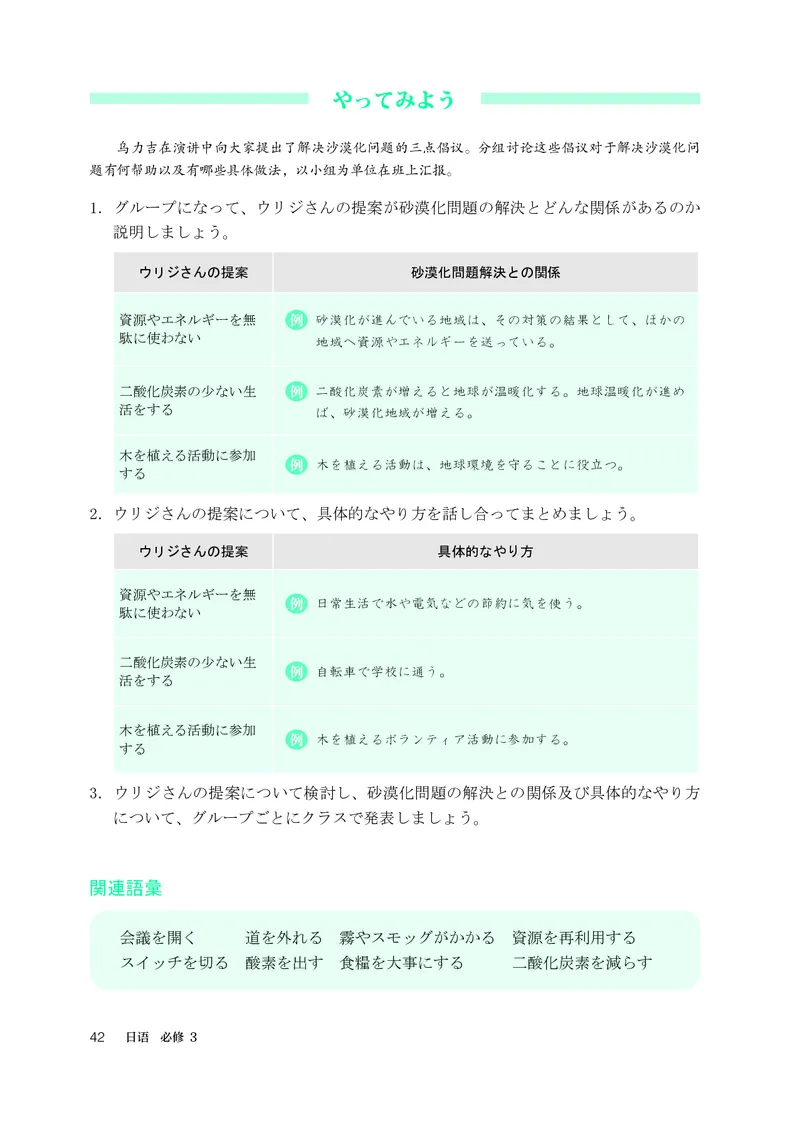 やってみよう

乌力吉在演讲中向大家提出了解决沙漠化问题的三点倡议。分组讨论这些倡议对于解决沙漠化问题有何帮助以及有哪些具体做法，以小组为单位在班上汇报。

1. グループになって、ウリジさんの提案が砂漠化問題の解決とどんな関係があるのか説明しましょう。

| ウリジさんの提案 | 砂漠化問題解決との関係 |
|---|---|
| 資源やエネルギーを無駄に使わない | 例 砂漠化が進んでいる地域は、その対策の結果として、ほかの地域へ資源やエネルギーを送っている。 |
| 二酸化炭素の少ない生活をする | 例 二酸化炭素が増えると地球が温暖化する。地球温暖化が進めば、砂漠化地域が増える。 |
| 木を植える活動に参加する | 例 木を植える活動は、地球環境を守ることに役立つ。 |

2. ウリジさんの提案について、具体的なやり方を話し合ってまとめましょう。

| ウリジさんの提案 | 具体的なやり方 |
|---|---|
| 資源やエネルギーを無駄に使わない | 例 日常生活で水や電気などの節約に気を使う。 |
| 二酸化炭素の少ない生活をする | 例 自転車で学校に通う。 |
| 木を植える活動に参加する | 例 木を植えるボランティア活動に参加する。 |

3. ウリジさんの提案について検討し、砂漠化問題の解決との関係及び具体的なやり方について、グループごとにクラスで発表しましょう。

関連語彙

会議を開く　道を外れる　霧やスモッグがかかる　資源を再利用する
スイッチを切る　酸素を出す　食糧を大事にする　二酸化炭素を減らす

42　日语　必修 3